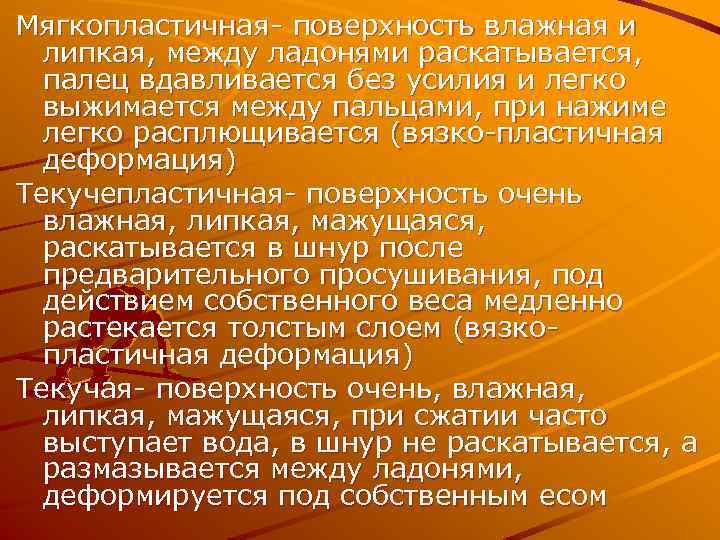 Мягкопластичная- поверхность влажная и липкая, между ладонями раскатывается, палец вдавливается без усилия и легко выжимается между пальцами, при нажиме легко расплющивается (вязко-пластичная деформация)

Текучепластичная- поверхность очень влажная, липкая, мажущаяся, раскатывается в шнур после предварительного просушивания, под действием собственного веса медленно растекается толстым слоем (вязко-пластичная деформация)

Текучая- поверхность очень, влажная, липкая, мажущаяся, при сжатии часто выступает вода, в шнур не раскатывается, а размазывается между ладонями, деформируется под собственным есом